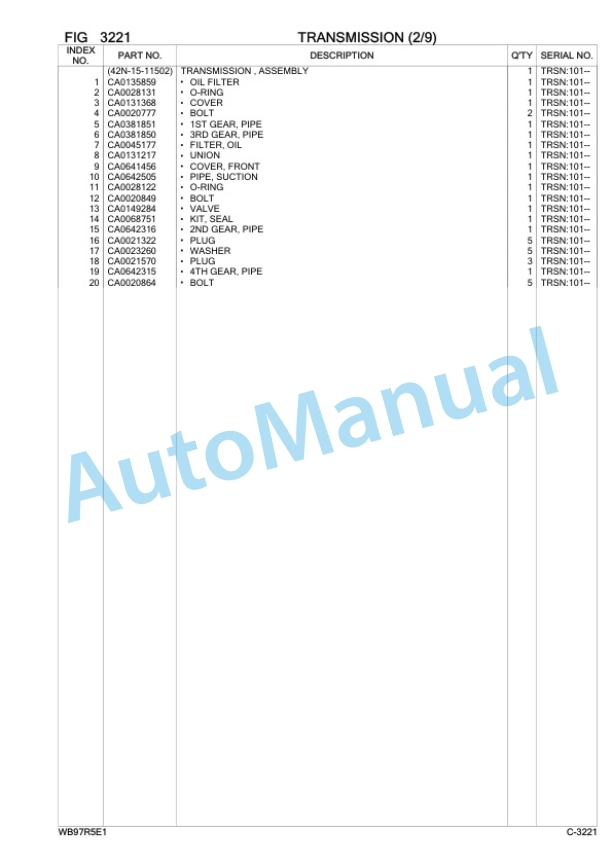 FIG 3221 TRANSMISSION (2/9)

| INDEX NO. | PART NO. | DESCRIPTION | Q'TY | SERIAL NO. |
|---|---|---|---|---|
| | (42N-15-11502) | TRANSMISSION , ASSEMBLY | 1 | TRSN:101-- |
| 1 | CA0135859 | • OIL FILTER | 1 | TRSN:101-- |
| 2 | CA0028131 | • O-RING | 1 | TRSN:101-- |
| 3 | CA0131368 | • COVER | 1 | TRSN:101-- |
| 4 | CA0020777 | • BOLT | 2 | TRSN:101-- |
| 5 | CA0381851 | • 1ST GEAR, PIPE | 1 | TRSN:101-- |
| 6 | CA0381850 | • 3RD GEAR, PIPE | 1 | TRSN:101-- |
| 7 | CA0045177 | • FILTER, OIL | 1 | TRSN:101-- |
| 8 | CA0131217 | • UNION | 1 | TRSN:101-- |
| 9 | CA0641456 | • COVER, FRONT | 1 | TRSN:101-- |
| 10 | CA0642505 | • PIPE, SUCTION | 1 | TRSN:101-- |
| 11 | CA0028122 | • O-RING | 1 | TRSN:101-- |
| 12 | CA0020849 | • BOLT | 1 | TRSN:101-- |
| 13 | CA0149284 | • VALVE | 1 | TRSN:101-- |
| 14 | CA0068751 | • KIT, SEAL | 1 | TRSN:101-- |
| 15 | CA0642316 | • 2ND GEAR, PIPE | 1 | TRSN:101-- |
| 16 | CA0021322 | • PLUG | 5 | TRSN:101-- |
| 17 | CA0023260 | • WASHER | 5 | TRSN:101-- |
| 18 | CA0021570 | • PLUG | 3 | TRSN:101-- |
| 19 | CA0642315 | • 4TH GEAR, PIPE | 1 | TRSN:101-- |
| 20 | CA0020864 | • BOLT | 5 | TRSN:101-- |

AutoManual

WB97R5E1 C-3221